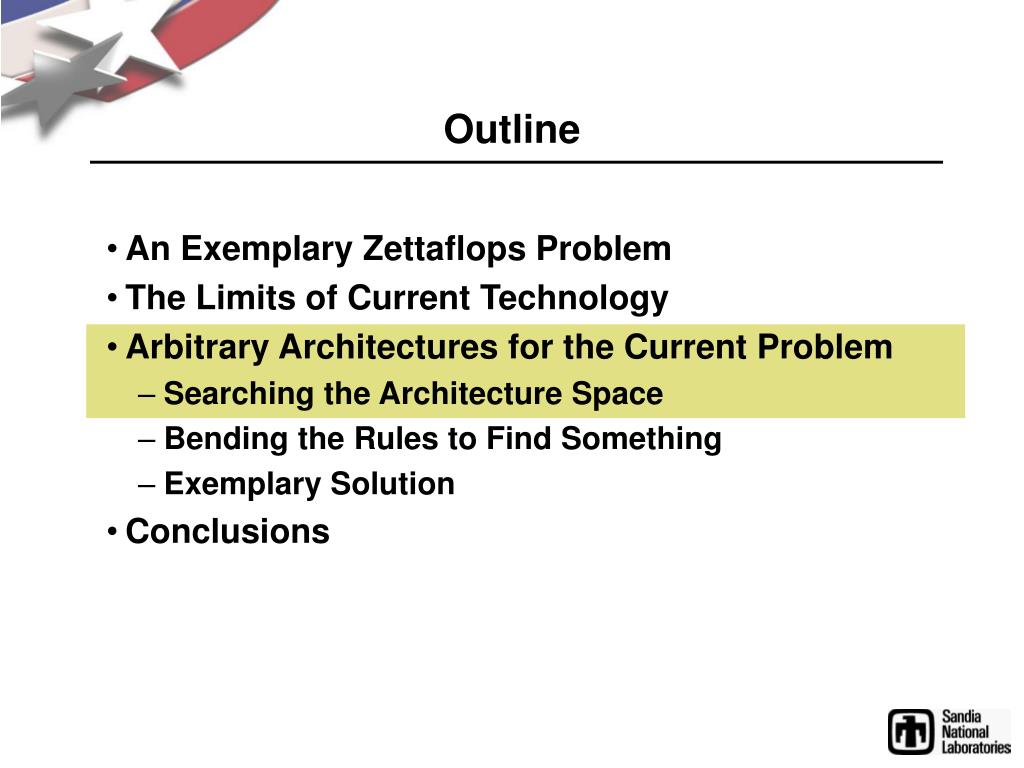 Outline

• An Exemplary Zettaflops Problem
• The Limits of Current Technology
• Arbitrary Architectures for the Current Problem
– Searching the Architecture Space
– Bending the Rules to Find Something
– Exemplary Solution
• Conclusions

Sandia National Laboratories